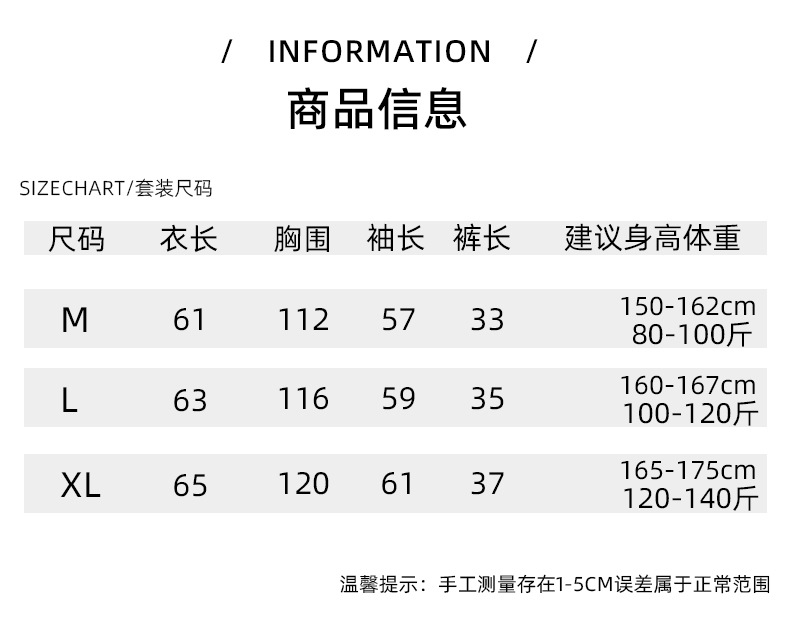 / INFORMATION /

商品信息

SIZECHART/套装尺码

| 尺码 | 衣长 | 胸围 | 袖长 | 裤长 | 建议身高体重 |
|---|---|---|---|---|---|
| M | 61 | 112 | 57 | 33 | 150-162cm 80-100斤 |
| L | 63 | 116 | 59 | 35 | 160-167cm 100-120斤 |
| XL | 65 | 120 | 61 | 37 | 165-175cm 120-140斤 |

温馨提示：手工测量存在1-5CM误差属于正常范围